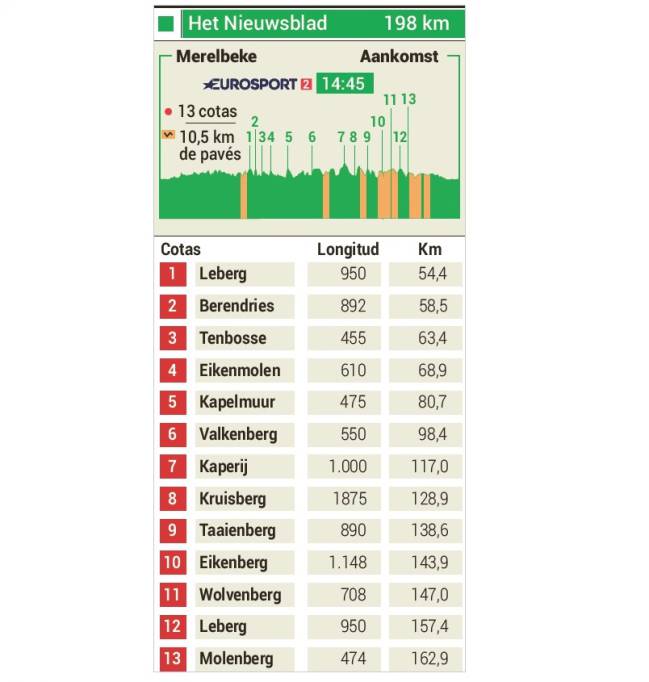 Het Nieuwsblad 198 km

Merelbeke Aankomst

EUROSPORT 2 14:45

13 cotas

10,5 km de pavés

1 2 3 4 5 6 7 8 9 10 11 12 13

| Cotas | | Longitud | Km |
|---|---|---|---|
| 1 | Leberg | 950 | 54,4 |
| 2 | Berendries | 892 | 58,5 |
| 3 | Tenbosse | 455 | 63,4 |
| 4 | Eikenmolen | 610 | 68,9 |
| 5 | Kapelmuur | 475 | 80,7 |
| 6 | Valkenberg | 550 | 98,4 |
| 7 | Kaperij | 1.000 | 117,0 |
| 8 | Kruisberg | 1875 | 128,9 |
| 9 | Taaienberg | 890 | 138,6 |
| 10 | Eikenberg | 1.148 | 143,9 |
| 11 | Wolvenberg | 708 | 147,0 |
| 12 | Leberg | 950 | 157,4 |
| 13 | Molenberg | 474 | 162,9 |